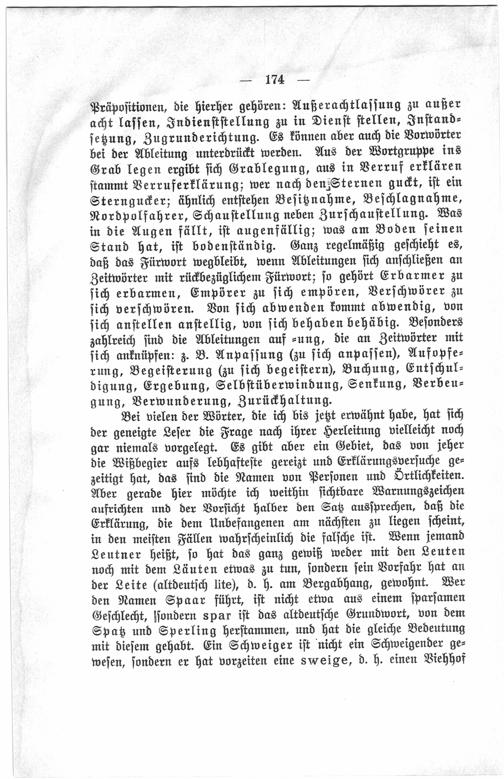 — 174 —

Präpositionen, die hierher gehören: Außerachtlassung zu außer acht lassen, Indienststellung zu in Dienst stellen, Instandsetzung, Zugrunderichtung. Es können aber auch die Vorwörter bei der Ableitung unterdrückt werden. Aus der Wortgruppe ins Grab legen ergibt sich Grablegung, aus in Verruf erklären stammt Verruferklärung; wer nach den Sternen guckt, ist ein Sterngucker; ähnlich entstehen Besitznahme, Beschlagnahme, Nordpolfahrer, Schaustellung neben Zurschaustellung. Was in die Augen fällt, ist augenfällig; was am Boden seinen Stand hat, ist bodenständig. Ganz regelmäßig geschieht es, daß das Fürwort wegbleibt, wenn Ableitungen sich anschließen an Zeitwörter mit rückbezüglichem Fürwort; so gehört Erbarmer zu sich erbarmen, Empörer zu sich empören, Verschwörer zu sich verschwören. Von sich abwenden kommt abwendig, von sich anstellen anstellig, von sich behaben behäbig. Besonders zahlreich sind die Ableitungen auf -ung, die an Zeitwörter mit sich anknüpfen: z. B. Anpassung (zu sich anpassen), Aufopferung, Begeisterung (zu sich begeistern), Buchung, Entschuldigung, Ergebung, Selbstüberwindung, Senkung, Verbeugung, Verwunderung, Zurückhaltung.

Bei vielen der Wörter, die ich bis jetzt erwähnt habe, hat sich der geneigte Leser die Frage nach ihrer Herleitung vielleicht noch gar niemals vorgelegt. Es gibt aber ein Gebiet, das von jeher die Wißbegier aufs lebhafteste gereizt und Erklärungsversuche gezeitigt hat, das sind die Namen von Personen und Örtlichkeiten. Aber gerade hier möchte ich weithin sichtbare Warnungszeichen aufrichten und der Vorsicht halber den Satz aussprechen, daß die Erklärung, die dem Unbefangenen am nächsten zu liegen scheint, in den meisten Fällen wahrscheinlich die falsche ist. Wenn jemand Leutner heißt, so hat das ganz gewiß weder mit den Leuten noch mit dem Läuten etwas zu tun, sondern sein Vorfahr hat an der Leite (altdeutsch lite), d. h. am Bergabhang, gewohnt. Wer den Namen Spaar führt, ist nicht etwa aus einem sparsamen Geschlecht, sondern spar ist das altdeutsche Grundwort, von dem Spatz und Sperling herstammen, und hat die gleiche Bedeutung mit diesem gehabt. Ein Schweiger ist nicht ein Schweigender gewesen, sondern er hat vorzeiten eine sweige, d. h. einen Viehhof